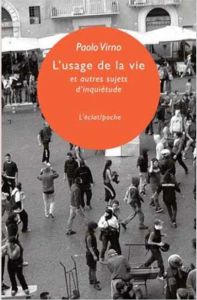 Paolo Virno

L'usage de la vie

et autres sujets d'inquiétude

L'éclat/poche